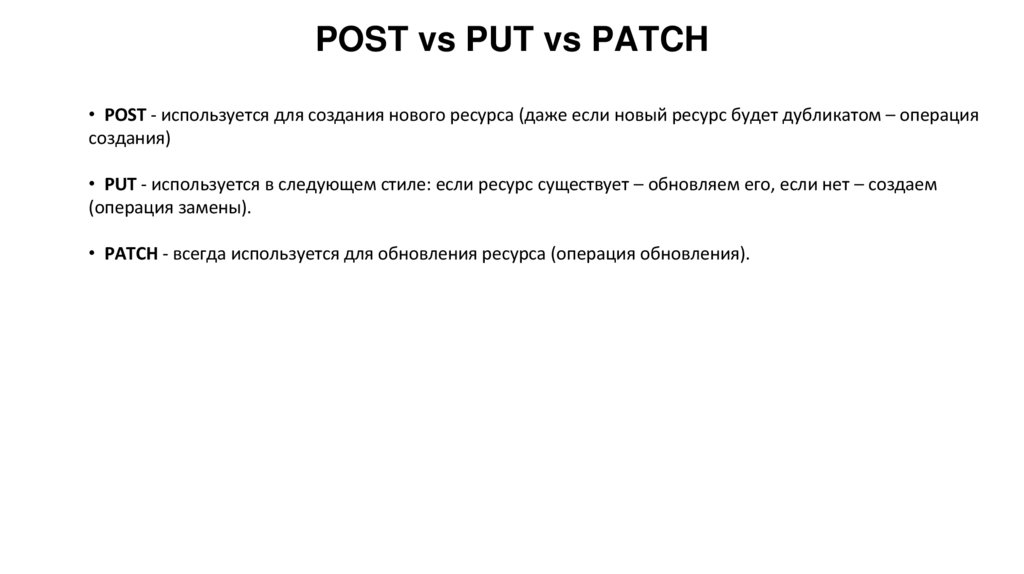 POST vs PUT vs PATCH

• POST - используется для создания нового ресурса (даже если новый ресурс будет дубликатом – операция создания)

• PUT - используется в следующем стиле: если ресурс существует – обновляем его, если нет – создаем (операция замены).

• PATCH - всегда используется для обновления ресурса (операция обновления).